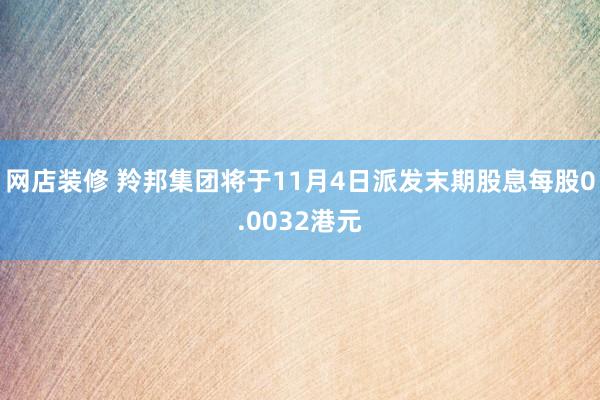 网店装修 羚邦集团将于11月4日派发末期股息每股0.0032港元